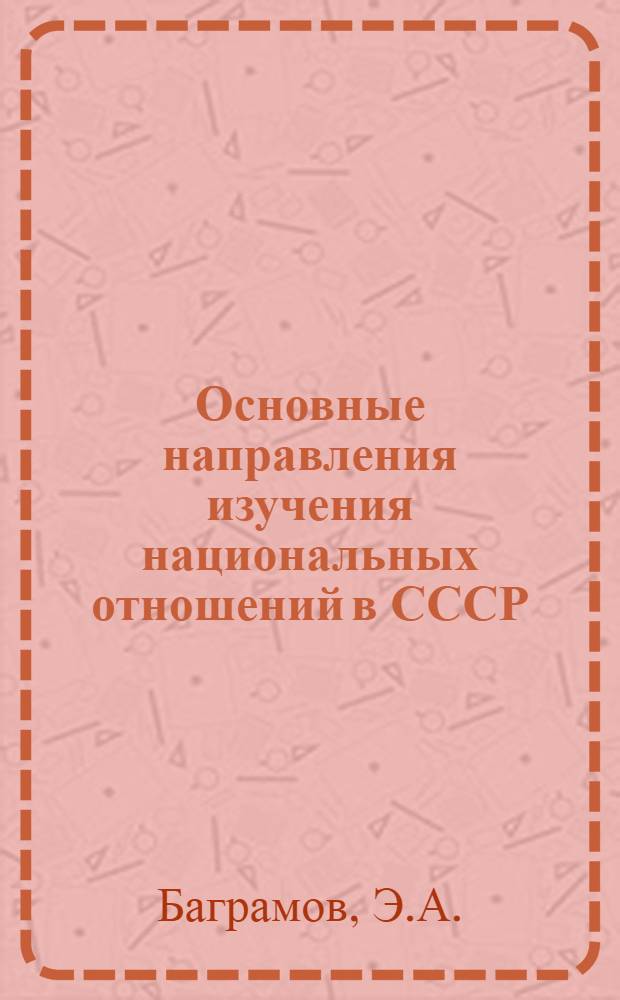 Основные направления изучения национальных отношений в СССР

Баграмов, Э.А.